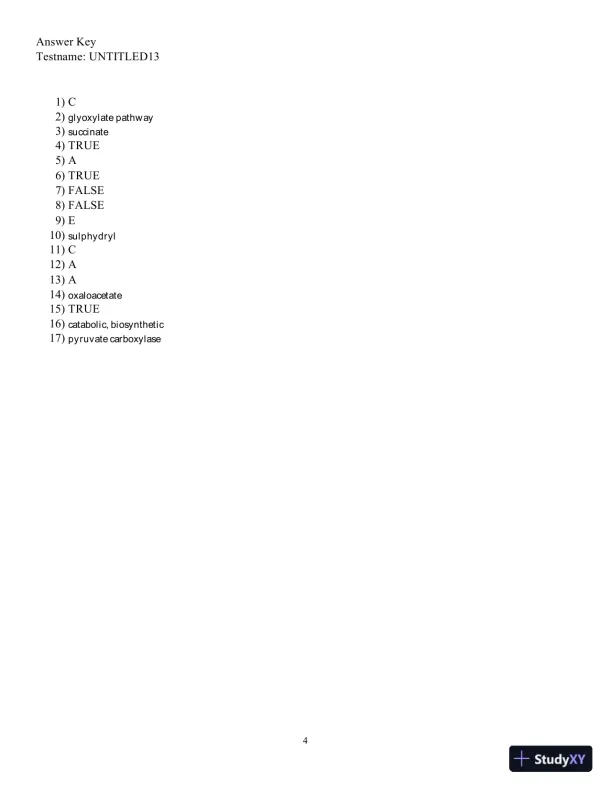 Answer Key
Testname: UNTITLED13

1) C
2) glyoxylate pathway
3) succinate
4) TRUE
5) A
6) TRUE
7) FALSE
8) FALSE
9) E
10) sulphydryl
11) C
12) A
13) A
14) oxaloacetate
15) TRUE
16) catabolic, biosynthetic
17) pyruvate carboxylase

4

StudyXY